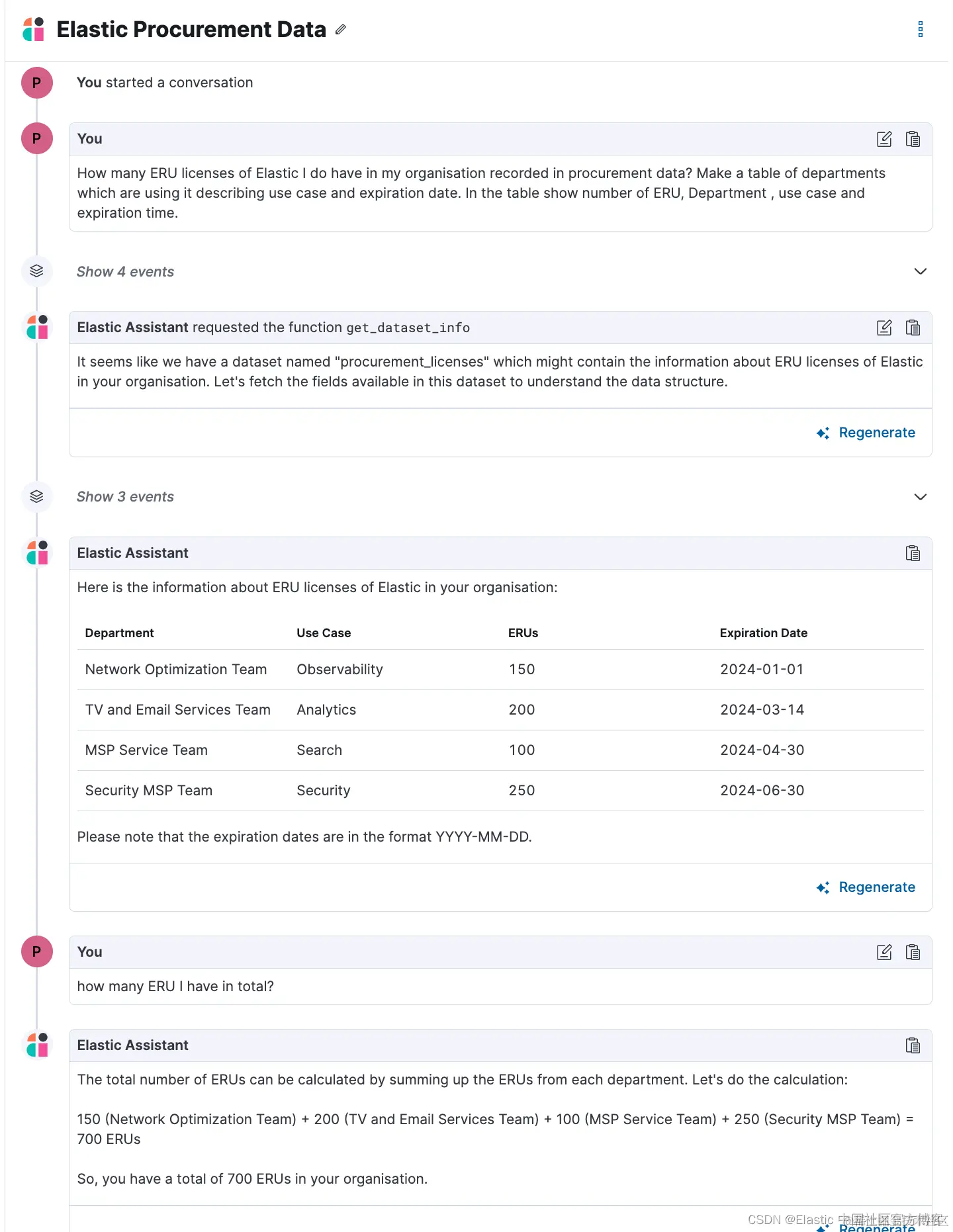 Elastic Procurement Data

P You started a conversation

P You

How many ERU licenses of Elastic I do have in my organisation recorded in procurement data? Make a table of departments which are using it describing use case and expiration date. In the table show number of ERU, Department , use case and expiration time.

Show 4 events

Elastic Assistant requested the function get_dataset_info

It seems like we have a dataset named "procurement_licenses" which might contain the information about ERU licenses of Elastic in your organisation. Let's fetch the fields available in this dataset to understand the data structure.

Regenerate

Show 3 events

Elastic Assistant

Here is the information about ERU licenses of Elastic in your organisation:

| Department | Use Case | ERUs | Expiration Date |
|---|---|---|---|
| Network Optimization Team | Observability | 150 | 2024-01-01 |
| TV and Email Services Team | Analytics | 200 | 2024-03-14 |
| MSP Service Team | Search | 100 | 2024-04-30 |
| Security MSP Team | Security | 250 | 2024-06-30 |

Please note that the expiration dates are in the format YYYY-MM-DD.

Regenerate

P You

how many ERU I have in total?

Elastic Assistant

The total number of ERUs can be calculated by summing up the ERUs from each department. Let's do the calculation:

150 (Network Optimization Team) + 200 (TV and Email Services Team) + 100 (MSP Service Team) + 250 (Security MSP Team) = 700 ERUs

So, you have a total of 700 ERUs in your organisation.

Regenerate

CSDN @Elastic 中国社区官方博客